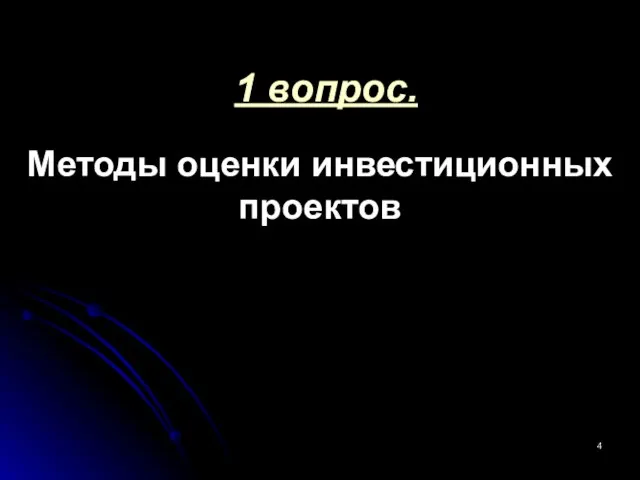 1 вопрос.

Методы оценки инвестиционных проектов

4